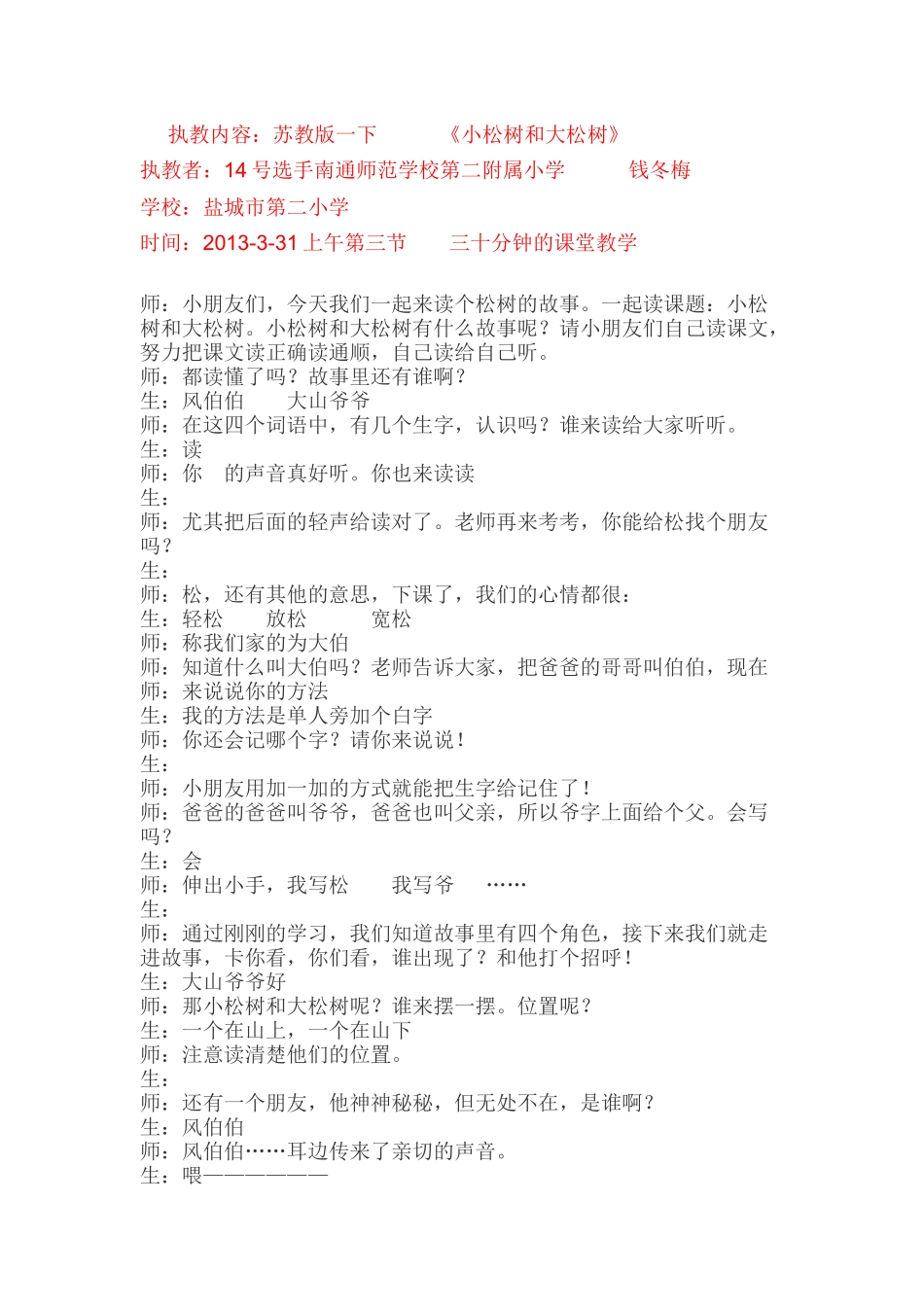 执教内容：苏教版一下　　《小松树和大松树》
执教者：14 号选手南通师范学校第二附属小学　　钱冬梅
学校：盐城市第二小学
时间：2013-3-31 上午第三节　　三十分钟的课堂教学

师：小朋友们，今天我们一起来读个松树的故事。一起读课题：小松树和大松树。小松树和大松树有什么故事呢？请小朋友们自己读课文，努力把课文读正确读通顺，自己读给自己听。
师：都读懂了吗？故事里还有谁啊？
生：风伯伯　　大山爷爷
师：在这四个词语中，有几个生字，认识吗？谁来读给大家听听。
生：读
师：你　的声音真好听。你也来读读
生：
师：尤其把后面的轻声给读对了。老师再来考考，你能给松找个朋友吗？
生：
师：松，还有其他的意思，下课了，我们的心情都很：
生：轻松　　放松　　宽松
师：称我们家的为大伯
师：知道什么叫大伯吗？老师告诉大家，把爸爸的哥哥叫伯伯，现在
师：来说说你的方法
生：我的方法是单人旁加个白字
师：你还会记哪个字？请你来说说！
生：
师：小朋友用加一加的方式就能把生字给记住了！
师：爸爸的爸爸叫爷爷，爸爸也叫父亲，所以爷字上面给个父。会写吗？
生：会
师：伸出小手，我写松　　我写爷　……
生：
师：通过刚刚的学习，我们知道故事里有四个角色，接下来我们就走进故事，卡你看，你们看，谁出现了？和他打个招呼！
生：大山爷爷好
师：那小松树和大松树呢？谁来摆一摆。位置呢？
生：一个在山上，一个在山下
师：注意读清楚他们的位置。
生：
师：还有一个朋友，他神神秘秘，但无处不在，是谁啊？
生：风伯伯
师：风伯伯……耳边传来了亲切的声音。
生：喂——————